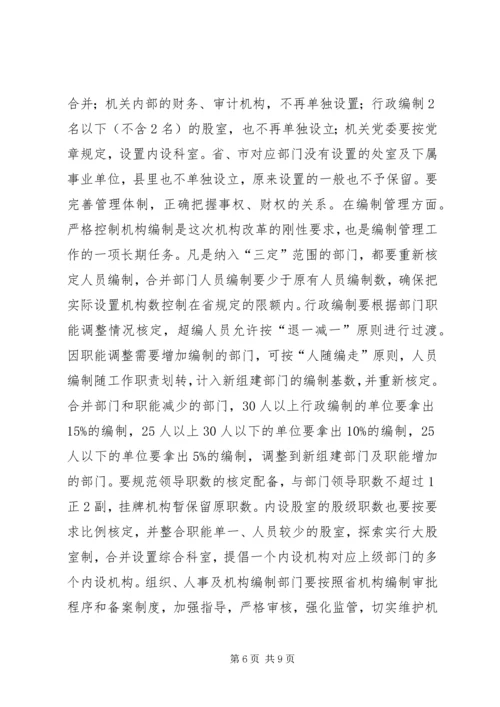 合并；机关内部的财务、审计机构，不再单独设置；行政编制2名以下（不含2名）的股室，也不再单独设立；机关党委要按党章规定，设置内设科室。省、市对应部门没有设置的处室及下属事业单位，县里也不单独设立，原来设置的一般也不予保留。要完善管理体制，正确把握事权、财权的关系。在编制管理方面。严格控制机构编制是这次机构改革的刚性要求，也是编制管理工作的一项长期任务。凡是纳入“三定”范围的部门，都要重新核定人员编制，合并部门人员编制要少于原有人员编制数，确保把实际设置机构数控制在省规定的限额内。行政编制要根据部门职能调整情况核定，超编人员允许按“退一减一”原则进行过渡。因职能调整需要增加编制的部门，可按“人随编走”原则，人员编制随工作职责划转，计入新组建部门的编制基数，并重新核定。合并部门和职能减少的部门，30人以上行政编制的单位要拿出15%的编制，25人以上30人以下的单位要拿出10%的编制，25人以下的单位要拿出5%的编制，调整到新组建部门及职能增加的部门。要规范领导职数的核定配备，与部门领导职数不超过1正2副，挂牌机构暂保留原职数。内设股室的股级职数也要按要求比例核定，并整合职能单一、人员较少的股室，探索实行大股室制，合并设置综合科室，提倡一个内设机构对应上级部门的多个内设机构。组织、人事及机构编制部门要按照省机构编制审批程序和备案制度，加强指导，严格审核，强化监管，切实维护机

第6页 共9页